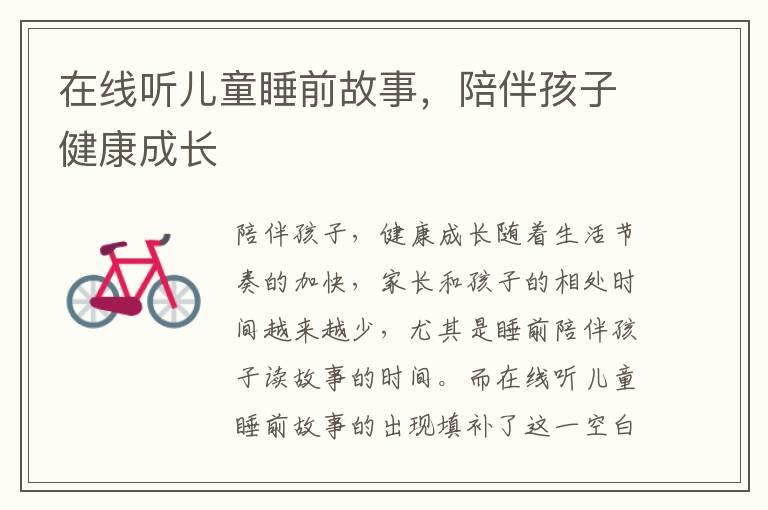 在线听儿童睡前故事，陪伴孩子健康成长

陪伴孩子，健康成长随着生活节奏的加快，家长和孩子的相处时间越来越少，尤其是睡前陪伴孩子读故事的时间。而在线听儿童睡前故事的出现填补了这一空白